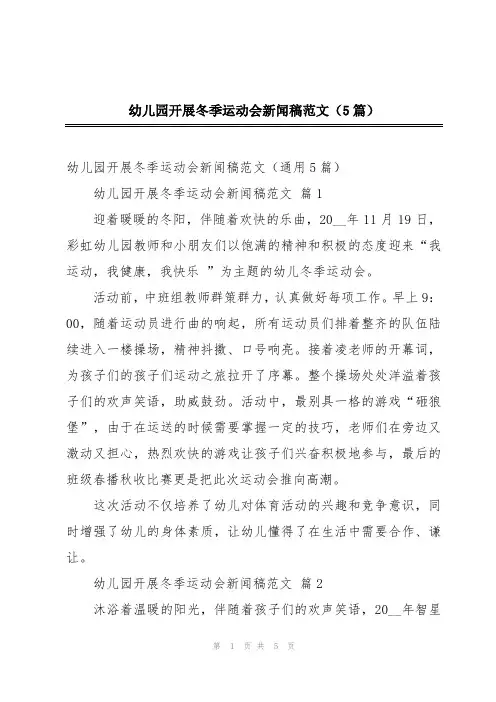 幼儿园开展冬季运动会新闻稿范文（5篇）

幼儿园开展冬季运动会新闻稿范文（通用5篇）

幼儿园开展冬季运动会新闻稿范文 篇1

迎着暖暖的冬阳，伴随着欢快的乐曲，20__年11月19日，彩虹幼儿园教师和小朋友们以饱满的精神和积极的态度迎来“我运动，我健康，我快乐 ”为主题的幼儿冬季运动会。

活动前，中班组教师群策群力，认真做好每项工作。早上9:00，随着运动员进行曲的响起，所有运动员们排着整齐的队伍陆续进入一楼操场，精神抖擞、口号响亮。接着凌老师的开幕词，为孩子们的孩子们运动之旅拉开了序幕。整个操场处处洋溢着孩子们的欢声笑语，助威鼓劲。活动中，最别具一格的游戏“砸狼堡”，由于在运送的时候需要掌握一定的技巧，老师们在旁边又激动又担心，热烈欢快的游戏让孩子们兴奋积极地参与，最后的班级春播秋收比赛更是把此次运动会推向高潮。

这次活动不仅培养了幼儿对体育活动的兴趣和竞争意识，同时增强了幼儿的身体素质，让幼儿懂得了在生活中需要合作、谦让。

幼儿园开展冬季运动会新闻稿范文 篇2

沐浴着温暖的阳光，伴随着孩子们的欢声笑语，20__年智星

第 1 页 共 5 页